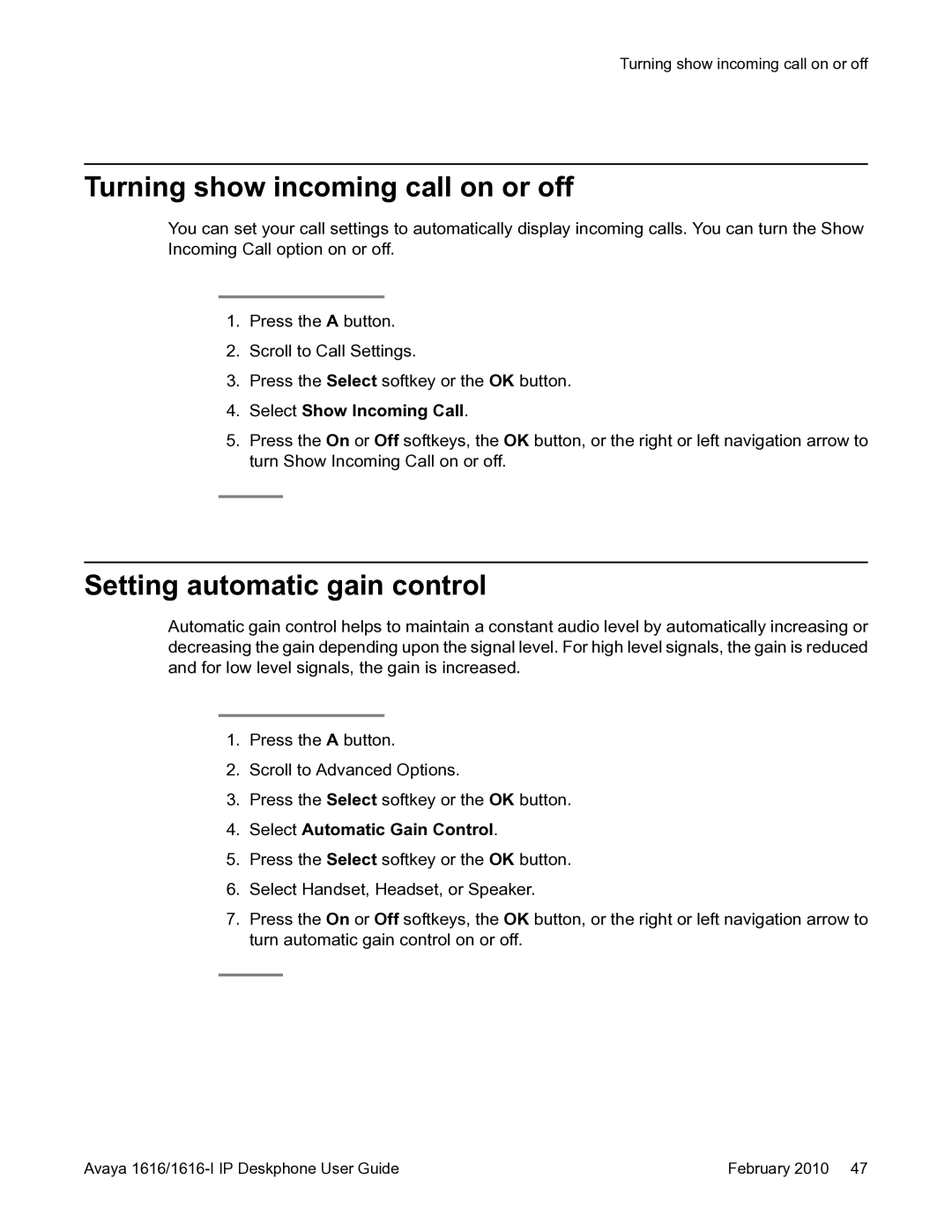 Turning show incoming call on or off

Turning show incoming call on or off

You can set your call settings to automatically display incoming calls. You can turn the Show Incoming Call option on or off.

1. Press the A button.
2. Scroll to Call Settings.
3. Press the Select softkey or the OK button.
4. Select Show Incoming Call.
5. Press the On or Off softkeys, the OK button, or the right or left navigation arrow to turn Show Incoming Call on or off.

Setting automatic gain control

Automatic gain control helps to maintain a constant audio level by automatically increasing or decreasing the gain depending upon the signal level. For high level signals, the gain is reduced and for low level signals, the gain is increased.

1. Press the A button.
2. Scroll to Advanced Options.
3. Press the Select softkey or the OK button.
4. Select Automatic Gain Control.
5. Press the Select softkey or the OK button.
6. Select Handset, Headset, or Speaker.
7. Press the On or Off softkeys, the OK button, or the right or left navigation arrow to turn automatic gain control on or off.

Avaya 1616/1616-I IP Deskphone User Guide February 2010 47